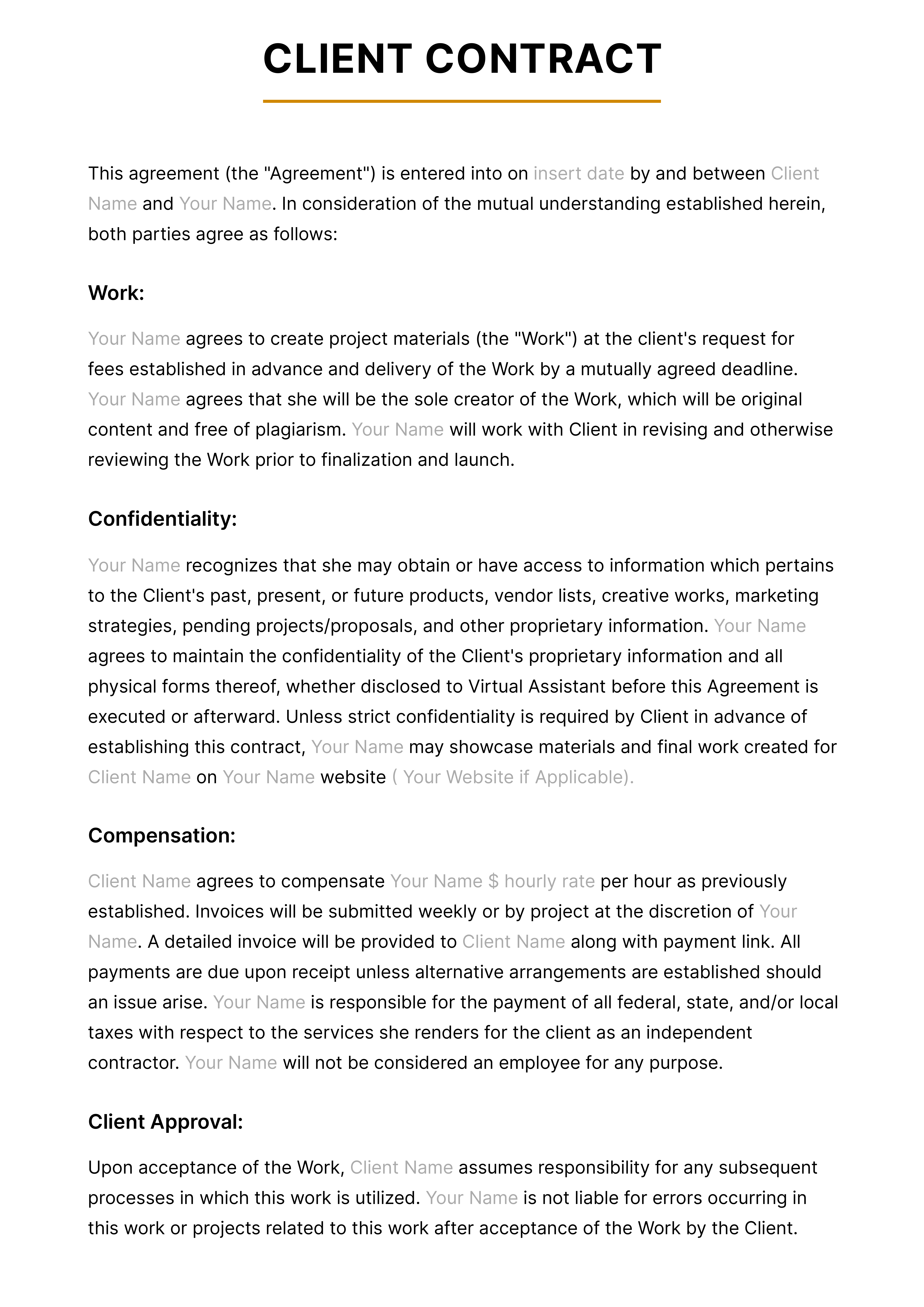 CLIENT CONTRACT

This agreement (the "Agreement") is entered into on insert date by and between Client Name and Your Name. In consideration of the mutual understanding established herein, both parties agree as follows:

Work:

Your Name agrees to create project materials (the "Work") at the client's request for fees established in advance and delivery of the Work by a mutually agreed deadline. Your Name agrees that she will be the sole creator of the Work, which will be original content and free of plagiarism. Your Name will work with Client in revising and otherwise reviewing the Work prior to finalization and launch.

Confidentiality:

Your Name recognizes that she may obtain or have access to information which pertains to the Client's past, present, or future products, vendor lists, creative works, marketing strategies, pending projects/proposals, and other proprietary information. Your Name agrees to maintain the confidentiality of the Client's proprietary information and all physical forms thereof, whether disclosed to Virtual Assistant before this Agreement is executed or afterward. Unless strict confidentiality is required by Client in advance of establishing this contract, Your Name may showcase materials and final work created for Client Name on Your Name website ( Your Website if Applicable).

Compensation:

Client Name agrees to compensate Your Name $ hourly rate per hour as previously established. Invoices will be submitted weekly or by project at the discretion of Your Name. A detailed invoice will be provided to Client Name along with payment link. All payments are due upon receipt unless alternative arrangements are established should an issue arise. Your Name is responsible for the payment of all federal, state, and/or local taxes with respect to the services she renders for the client as an independent contractor. Your Name will not be considered an employee for any purpose.

Client Approval:

Upon acceptance of the Work, Client Name assumes responsibility for any subsequent processes in which this work is utilized. Your Name is not liable for errors occurring in this work or projects related to this work after acceptance of the Work by the Client.